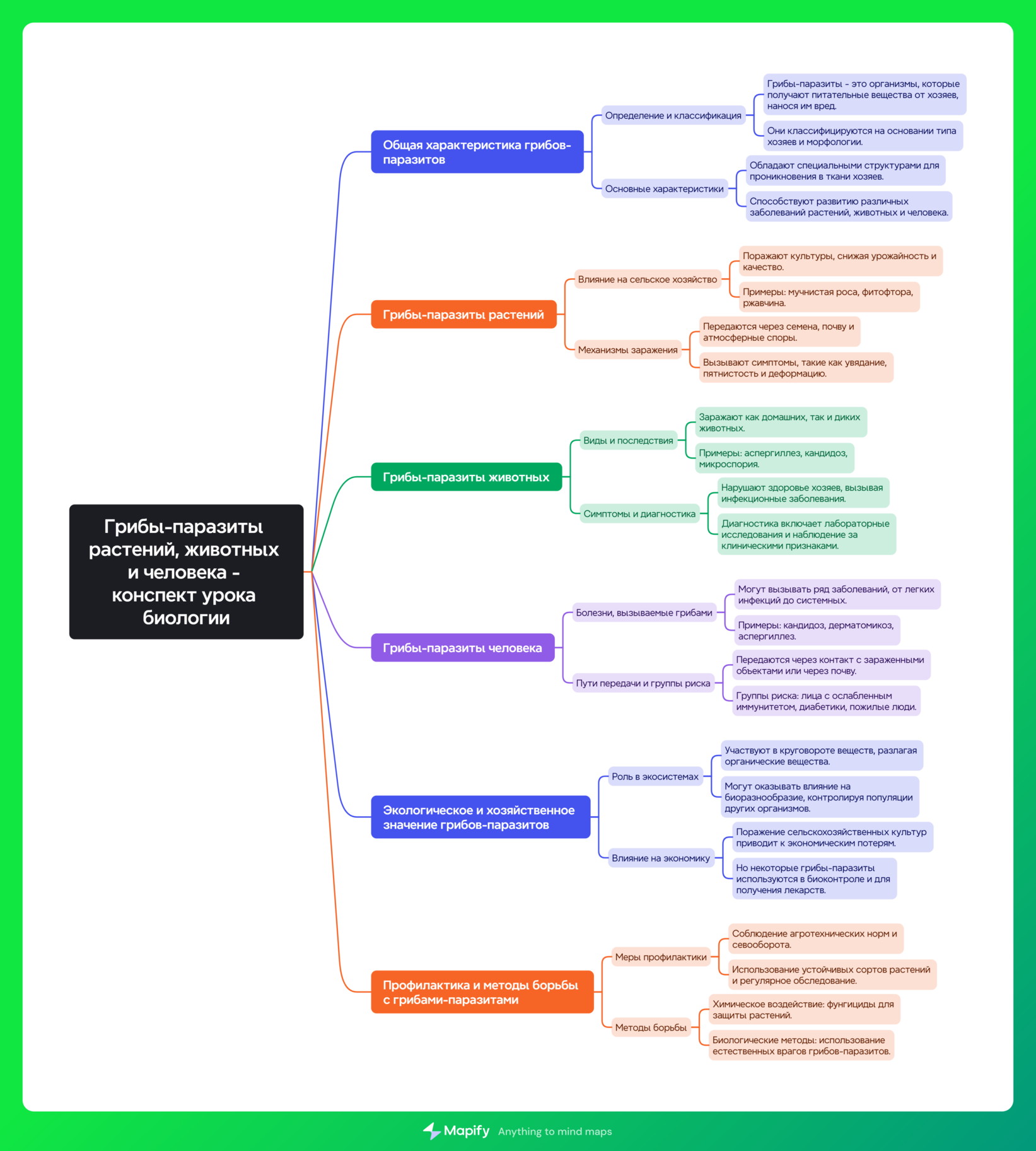 Грибы-паразиты растений, животных и человека - конспект урока биологии

Общая характеристика грибов-паразитов

Определение и классификация

Грибы-паразиты - это организмы, которые получают питательные вещества от хозяев, нанося им вред.

Они классифицируются на основании типа хозяев и морфологии.

Основные характеристики

Обладают специальными структурами для проникновения в ткани хозяев.

Способствуют развитию различных заболеваний растений, животных и человека.

Грибы-паразиты растений

Влияние на сельское хозяйство

Поражают культуры, снижая урожайность и качество.

Примеры: мучнистая роса, фитофтора, ржавчина.

Механизмы заражения

Передаются через семена, почву и атмосферные споры.

Вызывают симптомы, такие как увядание, пятнистость и деформацию.

Грибы-паразиты животных

Виды и последствия

Заражают как домашних, так и диких животных.

Примеры: аспергиллез, кандидоз, микроспория.

Симптомы и диагностика

Нарушают здоровье хозяев, вызывая инфекционные заболевания.

Диагностика включает лабораторные исследования и наблюдение за клиническими признаками.

Грибы-паразиты человека

Болезни, вызываемые грибами

Могут вызывать ряд заболеваний, от легких инфекций до системных.

Примеры: кандидоз, дерматомикоз, аспергиллез.

Пути передачи и группы риска

Передаются через контакт с зараженными объектами или через почву.

Группы риска: лица с ослабленным иммунитетом, диабетики, пожилые люди.

Экологическое и хозяйственное значение грибов-паразитов

Роль в экосистемах

Участвуют в круговороте веществ, разлагая органические вещества.

Могут оказывать влияние на биоразнообразие, контролируя популяции других организмов.

Влияние на экономику

Поражение сельскохозяйственных культур приводит к экономическим потерям.

Но некоторые грибы-паразиты используются в биоконтроле и для получения лекарств.

Профилактика и методы борьбы с грибами-паразитами

Меры профилактики

Соблюдение агротехнических норм и севооборота.

Использование устойчивых сортов растений и регулярное обследование.

Методы борьбы

Химическое воздействие: фунгициды для защиты растений.

Биологические методы: использование естественных врагов грибов-паразитов.

Mapify Anything to mind maps